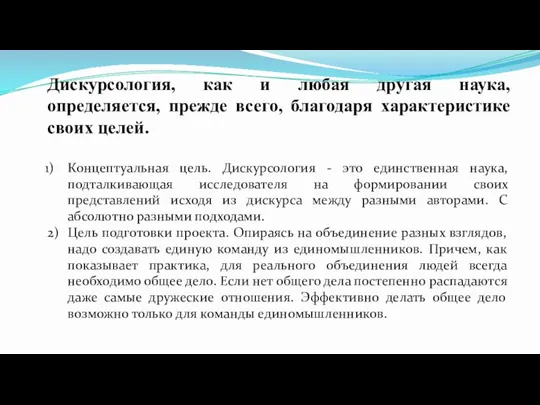 Дискурсология, как и любая другая наука, определяется, прежде всего, благодаря характеристике своих целей.

1) Концептуальная цель. Дискурсология - это единственная наука, подталкивающая исследователя на формировании своих представлений исходя из дискурса между разными авторами. С абсолютно разными подходами.

2) Цель подготовки проекта. Опираясь на объединение разных взглядов, надо создавать единую команду из единомышленников. Причем, как показывает практика, для реального объединения людей всегда необходимо общее дело. Если нет общего дела постепенно распадаются даже самые дружеские отношения. Эффективно делать общее дело возможно только для команды единомышленников.